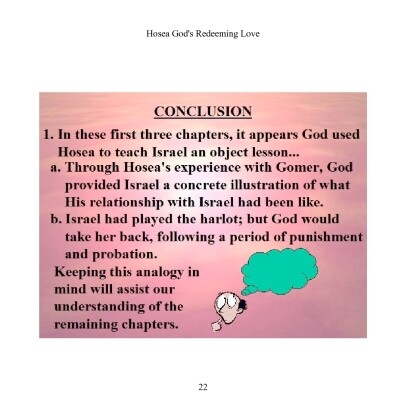 Hosea God's Redeeming Love

CONCLUSION

1. In these first three chapters, it appears God used Hosea to teach Israel an object lesson...

a. Through Hosea's experience with Gomer, God provided Israel a concrete illustration of what His relationship with Israel had been like.

b. Israel had played the harlot; but God would take her back, following a period of punishment and probation.

Keeping this analogy in mind will assist our understanding of the remaining chapters.

22